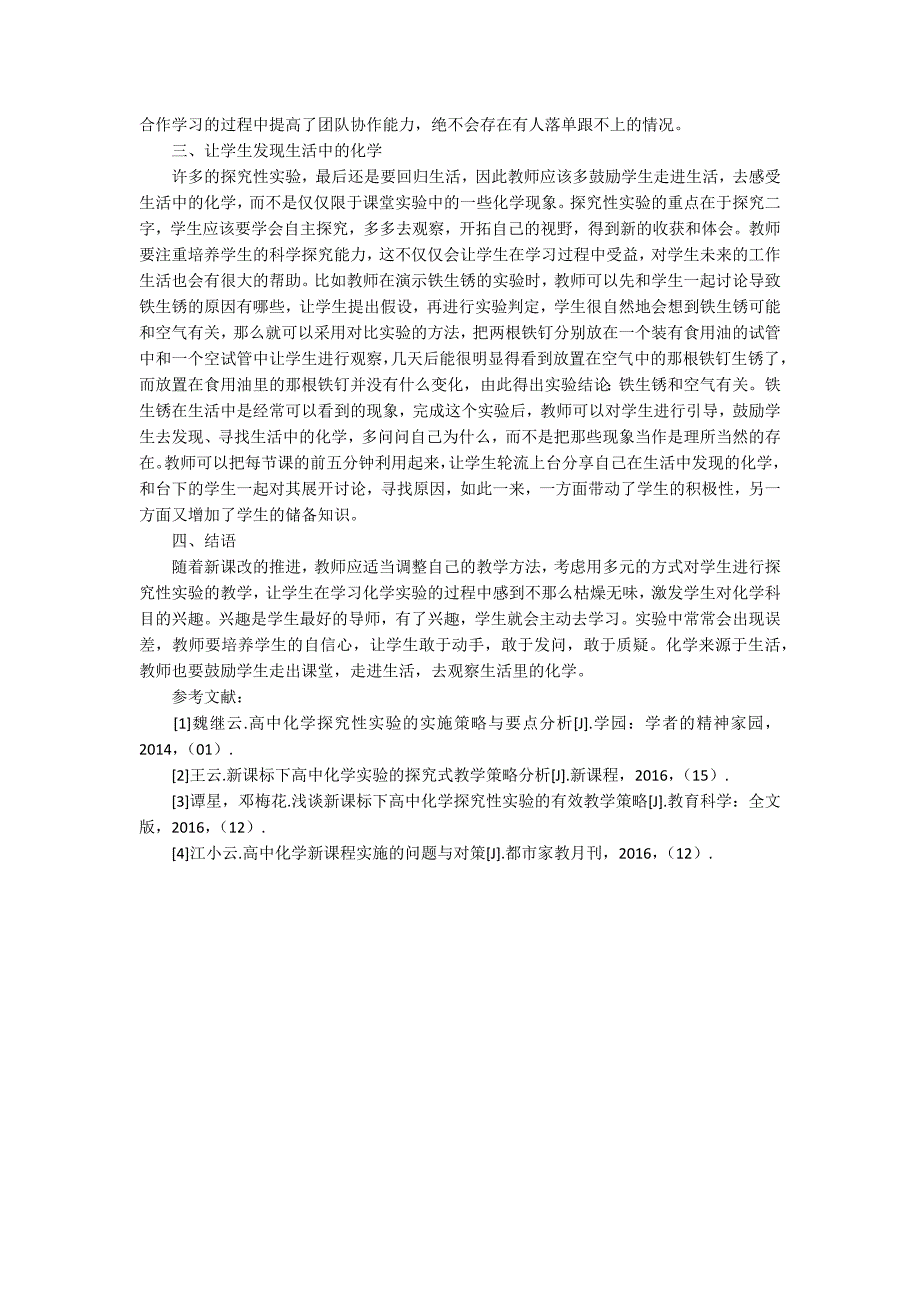 合作学习的过程中提高了团队协作能力，绝不会存在有人落单跟不上的情况。

三、让学生发现生活中的化学

许多的探究性实验，最后还是要回归生活，因此教师应该多鼓励学生走进生活，去感受生活中的化学，而不是仅仅限于课堂实验中的一些化学现象。探究性实验的重点在于探究二字，学生应该要学会自主探究，多多去观察，开拓自己的视野，得到新的收获和体会。教师要注重培养学生的科学探究能力，这不仅仅会让学生在学习过程中受益，对学生未来的工作生活也会有很大的帮助。比如教师在演示铁生锈的实验时，教师可以先和学生一起讨论导致铁生锈的原因有哪些，让学生提出假设，再进行实验判定，学生很自然地会想到铁生锈可能和空气有关，那么就可以采用对比实验的方法，把两根铁钉分别放在一个装有食用油的试管中和一个空试管中让学生进行观察，几天后能很明显得看到放置在空气中的那根铁钉生锈了，而放置在食用油里的那根铁钉并没有什么变化，由此得出实验结论 铁生锈和空气有关。铁生锈在生活中是经常可以看到的现象，完成这个实验后，教师可以对学生进行引导，鼓励学生去发现、寻找生活中的化学，多问问自己为什么，而不是把那些现象当作是理所当然的存在。教师可以把每节课的前五分钟利用起来，让学生轮流上台分享自己在生活中发现的化学，和台下的学生一起对其展开讨论，寻找原因，如此一来，一方面带动了学生的积极性，另一方面又增加了学生的储备知识。

四、结语

随着新课改的推进，教师应适当调整自己的教学方法，考虑用多元的方式对学生进行探究性实验的教学，让学生在学习化学实验的过程中感到不那么枯燥无味，激发学生对化学科目的兴趣。兴趣是学生最好的导师，有了兴趣，学生就会主动去学习。实验中常常会出现误差，教师要培养学生的自信心，让学生敢于动手，敢于发问，敢于质疑。化学来源于生活，教师也要鼓励学生走出课堂，走进生活，去观察生活里的化学。

参考文献：

[1]魏继云.高中化学探究性实验的实施策略与要点分析[J].学园：学者的精神家园，2014，（01）.

[2]王云.新课标下高中化学实验的探究式教学策略分析[J].新课程，2016，（15）.

[3]谭星，邓梅花.浅谈新课标下高中化学探究性实验的有效教学策略[J].教育科学：全文版，2016，（12）.

[4]江小云.高中化学新课程实施的问题与对策[J].都市家教月刊，2016，（12）.